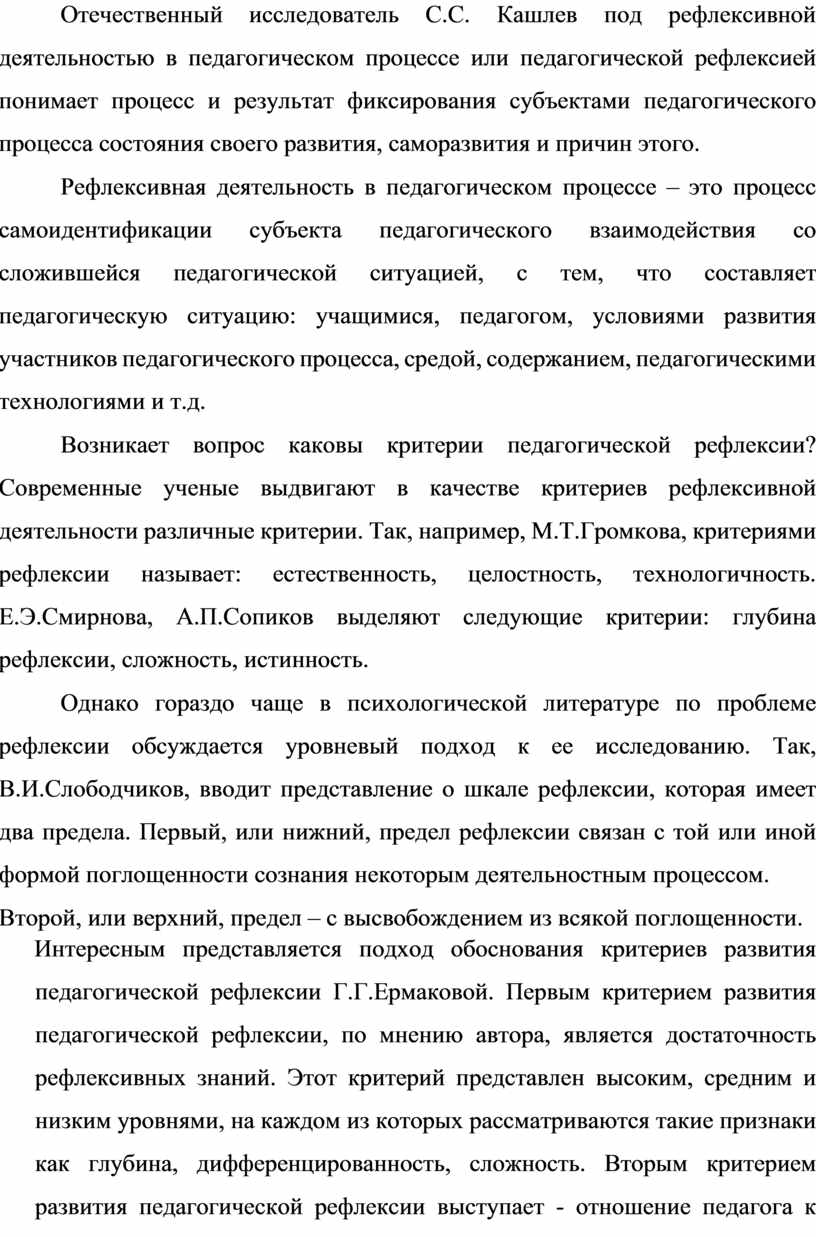 Отечественный исследователь С.С. Кашлев под рефлексивной деятельностью в педагогическом процессе или педагогической рефлексией понимает процесс и результат фиксирования субъектами педагогического процесса состояния своего развития, саморазвития и причин этого.

Рефлексивная деятельность в педагогическом процессе – это процесс самоидентификации субъекта педагогического взаимодействия со сложившейся педагогической ситуацией, с тем, что составляет педагогическую ситуацию: учащимися, педагогом, условиями развития участников педагогического процесса, средой, содержанием, педагогическими технологиями и т.д.

Возникает вопрос каковы критерии педагогической рефлексии? Современные ученые выдвигают в качестве критериев рефлексивной деятельности различные критерии. Так, например, М.Т.Громкова, критериями рефлексии называет: естественность, целостность, технологичность. Е.Э.Смирнова, А.П.Сопиков выделяют следующие критерии: глубина рефлексии, сложность, истинность.

Однако гораздо чаще в психологической литературе по проблеме рефлексии обсуждается уровневый подход к ее исследованию. Так, В.И.Слободчиков, вводит представление о шкале рефлексии, которая имеет два предела. Первый, или нижний, предел рефлексии связан с той или иной формой поглощенности сознания некоторым деятельностным процессом.

Второй, или верхний, предел – с высвобождением из всякой поглощенности.

Интересным представляется подход обоснования критериев развития педагогической рефлексии Г.Г.Ермаковой. Первым критерием развития педагогической рефлексии, по мнению автора, является достаточность рефлексивных знаний. Этот критерий представлен высоким, средним и низким уровнями, на каждом из которых рассматриваются такие признаки как глубина, дифференцированность, сложность. Вторым критерием развития педагогической рефлексии выступает - отношение педагога к